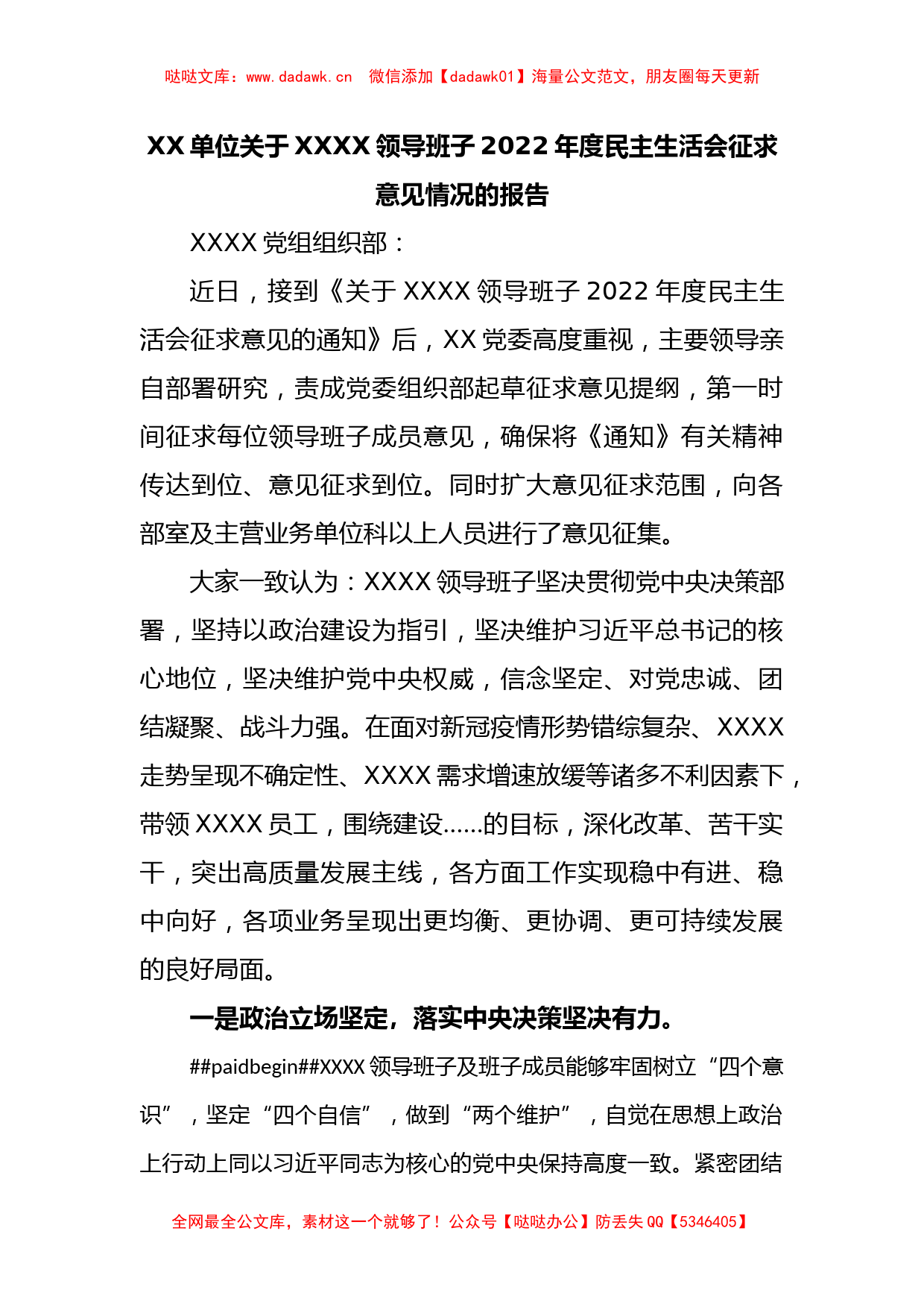 哒哒文库：www.dadawk.cn　微信添加【dadawk01】海量公文范文，朋友圈每天更新

XX 单位关于 XXXX 领导班子 2022 年度民主生活会征求意见情况的报告

XXXX 党组组织部：

近日，接到《关于 XXXX 领导班子 2022 年度民主生活会征求意见的通知》后，XX 党委高度重视，主要领导亲自部署研究，责成党委组织部起草征求意见提纲，第一时间征求每位领导班子成员意见，确保将《通知》有关精神传达到位、意见征求到位。同时扩大意见征求范围，向各部室及主营业务单位科以上人员进行了意见征集。

大家一致认为：XXXX 领导班子坚决贯彻党中央决策部署，坚持以政治建设为指引，坚决维护习近平总书记的核心地位，坚决维护党中央权威，信念坚定、对党忠诚、团结凝聚、战斗力强。在面对新冠疫情形势错综复杂、XXXX 走势呈现不确定性、XXXX 需求增速放缓等诸多不利因素下，带领 XXXX 员工，围绕建设……的目标，深化改革、苦干实干，突出高质量发展主线，各方面工作实现稳中有进、稳中向好，各项业务呈现出更均衡、更协调、更可持续发展的良好局面。

一是政治立场坚定，落实中央决策坚决有力。

##paidbegin##XXXX 领导班子及班子成员能够牢固树立“四个意识”，坚定“四个自信”，做到“两个维护”，自觉在思想上政治上行动上同以习近平同志为核心的党中央保持高度一致。紧密团结

全网最全公文库，素材这一个就够了！公众号【哒哒办公】防丢失 QQ【5346405】